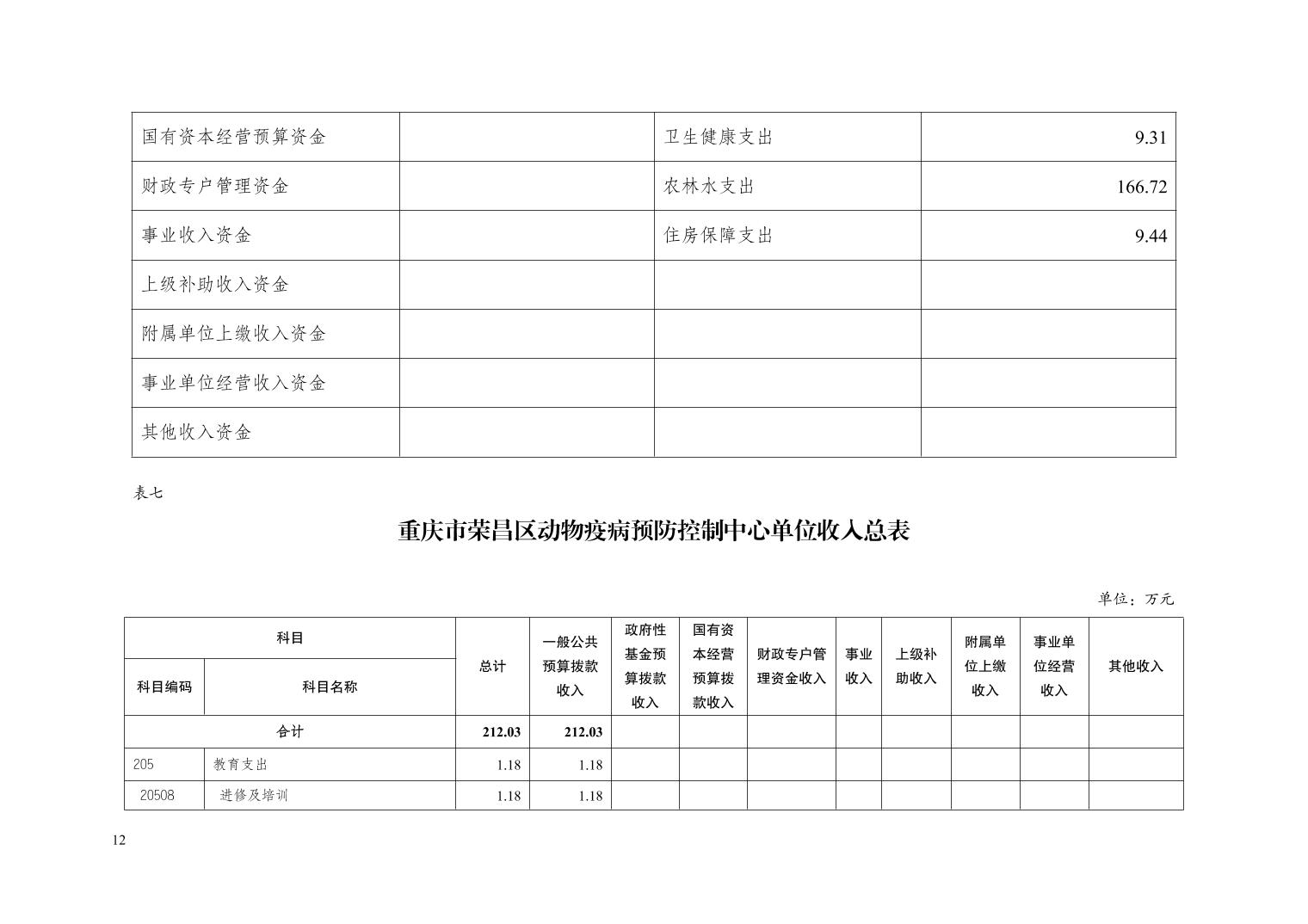 | 国有资本经营预算资金 | | 卫生健康支出 | 9.31 |
|---|---|---|---|
| 财政专户管理资金 | | 农林水支出 | 166.72 |
| 事业收入资金 | | 住房保障支出 | 9.44 |
| 上级补助收入资金 | | | |
| 附属单位上缴收入资金 | | | |
| 事业单位经营收入资金 | | | |
| 其他收入资金 | | | |

表七

重庆市荣昌区动物疫病预防控制中心单位收入总表

单位：万元

| 科目编码 | 科目名称 | 总计 | 一般公共预算拨款收入 | 政府性基金预算拨款收入 | 国有资本经营预算拨款收入 | 财政专户管理资金收入 | 事业收入 | 上级补助收入 | 附属单位上缴收入 | 事业单位经营收入 | 其他收入 |
|---|---|---|---|---|---|---|---|---|---|---|---|
| 合计 | | 212.03 | 212.03 | | | | | | | | |
| 205 | 教育支出 | 1.18 | 1.18 | | | | | | | | |
| 20508 | 进修及培训 | 1.18 | 1.18 | | | | | | | | |

12